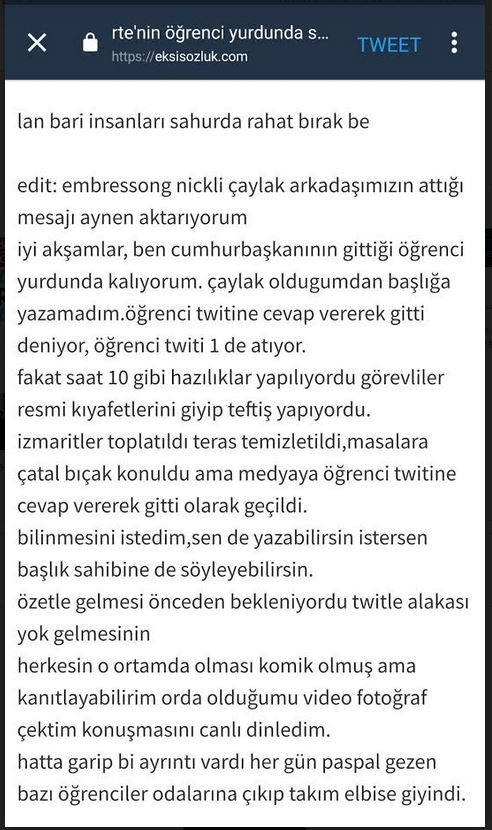 rte'nin öğrenci yurdunda s...
https://eksisozluk.com
TWEET

lan bari insanları sahurda rahat bırak be

edit: embressong nickli çaylak arkadaşımızın attığı mesajı aynen aktarıyorum
iyi akşamlar, ben cumhurbaşkanının gittiği öğrenci yurdunda kalıyorum. çaylak oldugumdan başlığa yazamadım.öğrenci twitine cevap vererek gitti deniyor, öğrenci twiti 1 de atıyor.
fakat saat 10 gibi hazılıklar yapılıyordu görevliler resmi kıyafetlerini giyip teftiş yapıyordu.
izmaritler toplatıldı teras temizletildi,masalara çatal bıçak konuldu ama medyaya öğrenci twitine cevap vererek gitti olarak geçildi.
bilinmesini istedim,sen de yazabilirsin istersen başlık sahibine de söyleyebilirsin.
özetle gelmesi önceden bekleniyordu twitle alakası yok gelmesinin
herkesin o ortamda olması komik olmuş ama kanıtlayabilirim orda olduğumu video fotoğraf çektim konuşmasını canlı dinledim.
hatta garip bi ayrıntı vardı her gün paspal gezen bazı öğrenciler odalarına çıkıp takım elbise giyindi.